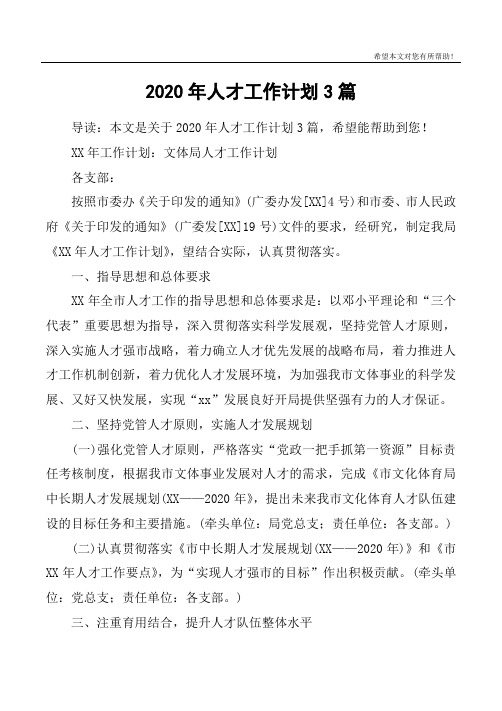 希望本文对您有所帮助！

2020年人才工作计划3篇

导读：本文是关于2020年人才工作计划3篇，希望能帮助到您！

XX年工作计划：文体局人才工作计划

各支部：

按照市委办《关于印发的通知》(广委办发[XX]4号)和市委、市人民政府《关于印发的通知》(广委发[XX]19号)文件的要求，经研究，制定我局《XX年人才工作计划》，望结合实际，认真贯彻落实。

一、指导思想和总体要求

XX年全市人才工作的指导思想和总体要求是：以邓小平理论和“三个代表”重要思想为指导，深入贯彻落实科学发展观，坚持党管人才原则，深入实施人才强市战略，着力确立人才优先发展的战略布局，着力推进人才工作机制创新，着力优化人才发展环境，为加强我市文体事业的科学发展、又好又快发展，实现“xx”发展良好开局提供坚强有力的人才保证。

二、坚持党管人才原则，实施人才发展规划

(一)强化党管人才原则，严格落实“党政一把手抓第一资源”目标责任考核制度，根据我市文体事业发展对人才的需求，完成《市文化体育局中长期人才发展规划(XX——2020年》，提出未来我市文化体育人才队伍建设的目标任务和主要措施。(牵头单位：局党总支；责任单位：各支部。)

(二)认真贯彻落实《市中长期人才发展规划(XX——2020年)》和《市XX年人才工作要点》，为“实现人才强市的目标”作出积极贡献。(牵头单位：党总支；责任单位：各支部。)

三、注重育用结合，提升人才队伍整体水平